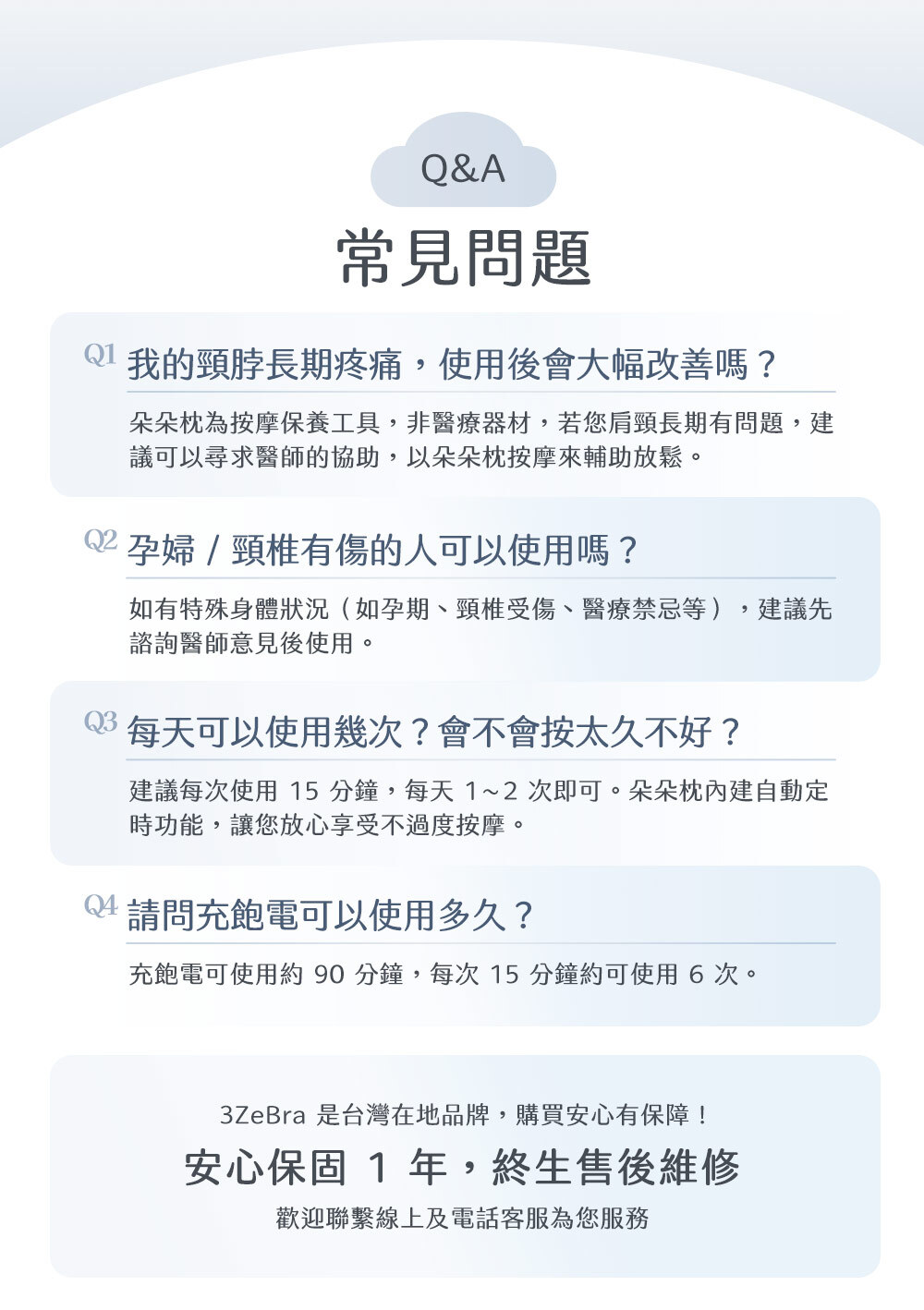 Q&A

常見問題

Q1 我的頸脖長期疼痛，使用後會大幅改善嗎？

朵朵枕為按摩保養工具，非醫療器材，若您肩頸長期有問題，建議可以尋求醫師的協助，以朵朵枕按摩來輔助放鬆。

Q2 孕婦 / 頸椎有傷的人可以使用嗎？

如有特殊身體狀況（如孕期、頸椎受傷、醫療禁忌等），建議先諮詢醫師意見後使用。

Q3 每天可以使用幾次？會不會按太久不好？

建議每次使用 15 分鐘，每天 1～2 次即可。朵朵枕內建自動定時功能，讓您放心享受不過度按摩。

Q4 請問充飽電可以使用多久？

充飽電可使用約 90 分鐘，每次 15 分鐘約可使用 6 次。

3ZeBra 是台灣在地品牌，購買安心有保障！

安心保固 1 年，終生售後維修

歡迎聯繫線上及電話客服為您服務